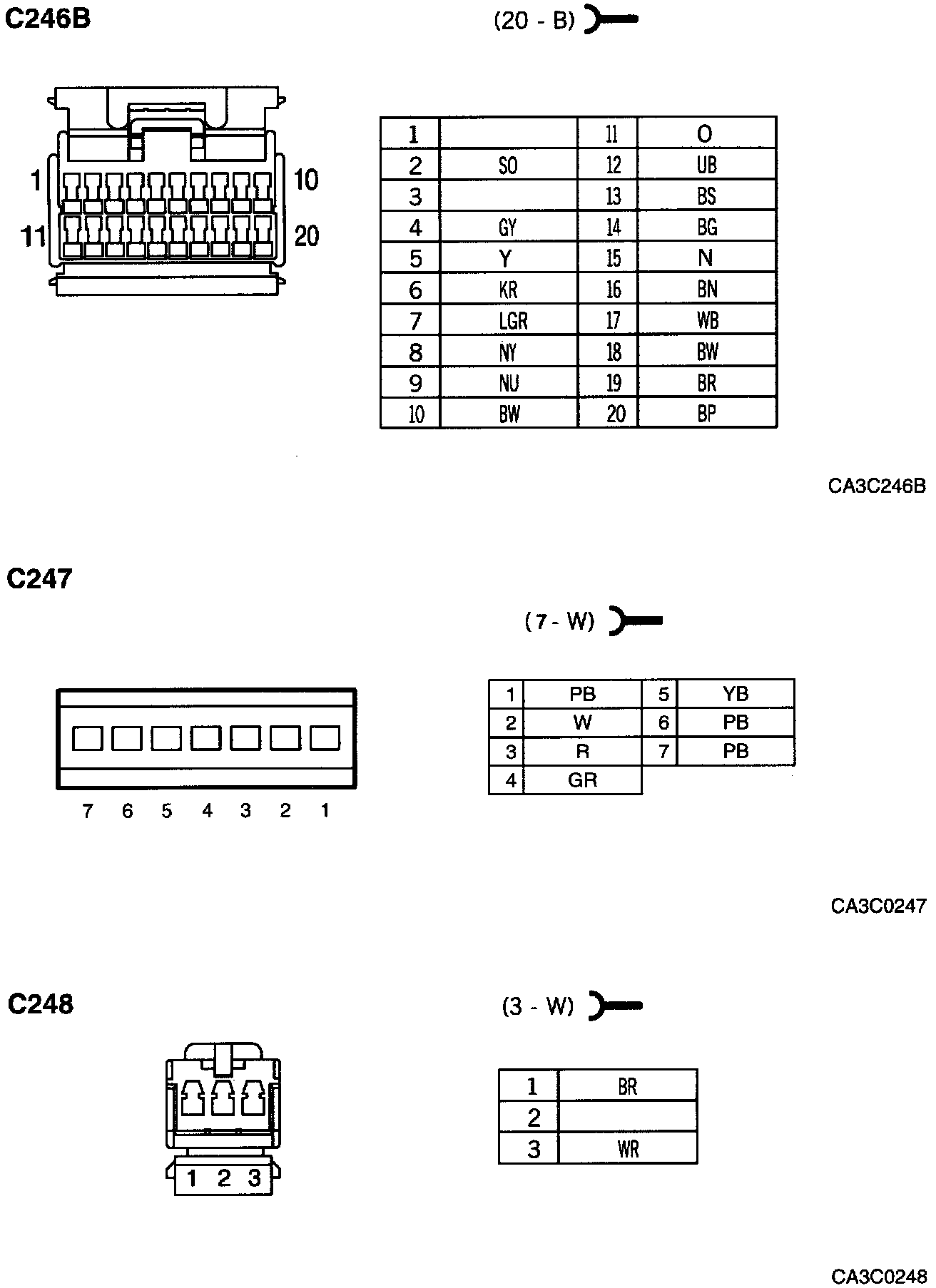 C246B

(20 - B)

1 10
11 20

| 1 | | 11 | O |
|---|---|---|---|
| 2 | SO | 12 | UB |
| 3 | | 13 | BS |
| 4 | GY | 14 | BG |
| 5 | Y | 15 | N |
| 6 | KR | 16 | BN |
| 7 | LGR | 17 | WB |
| 8 | NY | 18 | BW |
| 9 | NU | 19 | BR |
| 10 | BW | 20 | BP |

CA3C246B

C247

(7 - W)

7 6 5 4 3 2 1

| 1 | PB | 5 | YB |
|---|---|---|---|
| 2 | W | 6 | PB |
| 3 | R | 7 | PB |
| 4 | GR | | |

CA3C0247

C248

(3 - W)

1 2 3

| 1 | BR |
|---|---|
| 2 | |
| 3 | WR |

CA3C0248